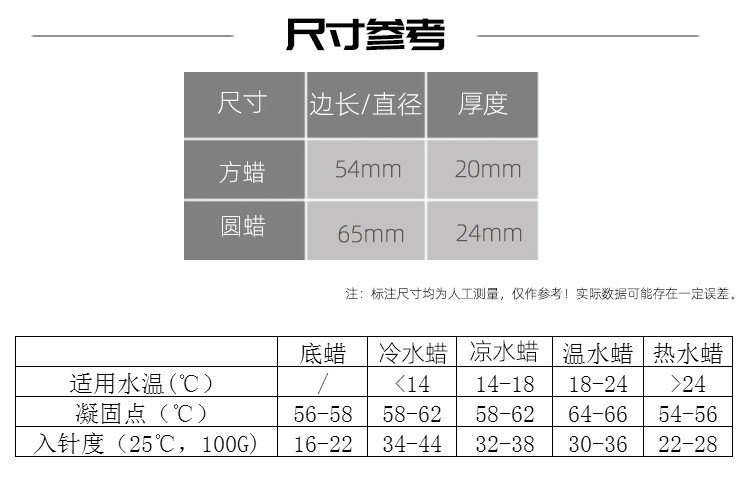 尺寸参考

| 尺寸 | 边长/直径 | 厚度 |
|---|---|---|
| 方蜡 | 54mm | 20mm |
| 圆蜡 | 65mm | 24mm |

注：标注尺寸均为人工测量，仅作参考！实际数据可能存在一定误差。

|  | 底蜡 | 冷水蜡 | 凉水蜡 | 温水蜡 | 热水蜡 |
|---|---|---|---|---|---|
| 适用水温(℃) | / | <14 | 14-18 | 18-24 | >24 |
| 凝固点（℃） | 56-58 | 58-62 | 58-62 | 64-66 | 54-56 |
| 入针度（25℃，100G) | 16-22 | 34-44 | 32-38 | 30-36 | 22-28 |